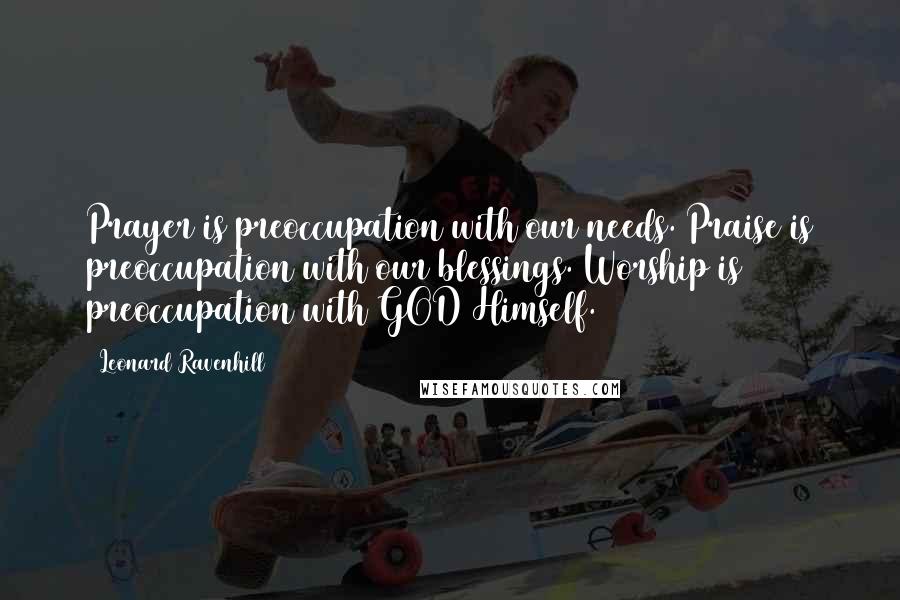 Prayer is preoccupation with our needs. Praise is preoccupation with our blessings. Worship is preoccupation with GOD Himself.

Leonard Ravenhill

WISEFAMOUSQUOTES.COM